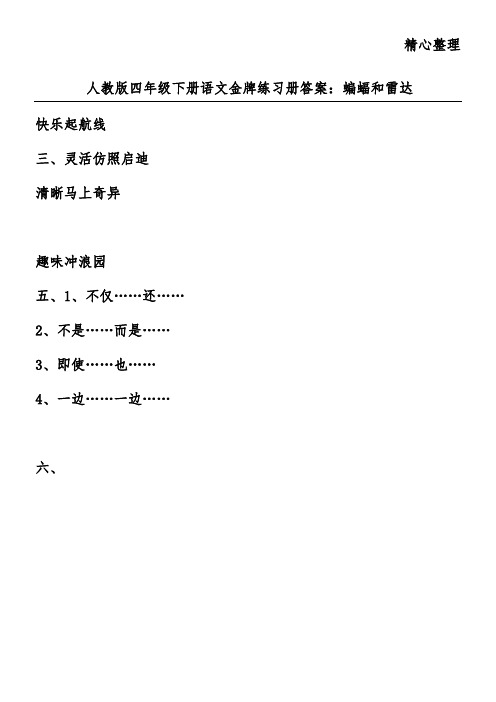 精心整理

人教版四年级下册语文金牌练习册答案：蝙蝠和雷达

快乐起航线

三、灵活仿照启迪

清晰马上奇异

趣味冲浪园

五、1、不仅……还……

2、不是……而是……

3、即使……也……

4、一边……一边……

六、